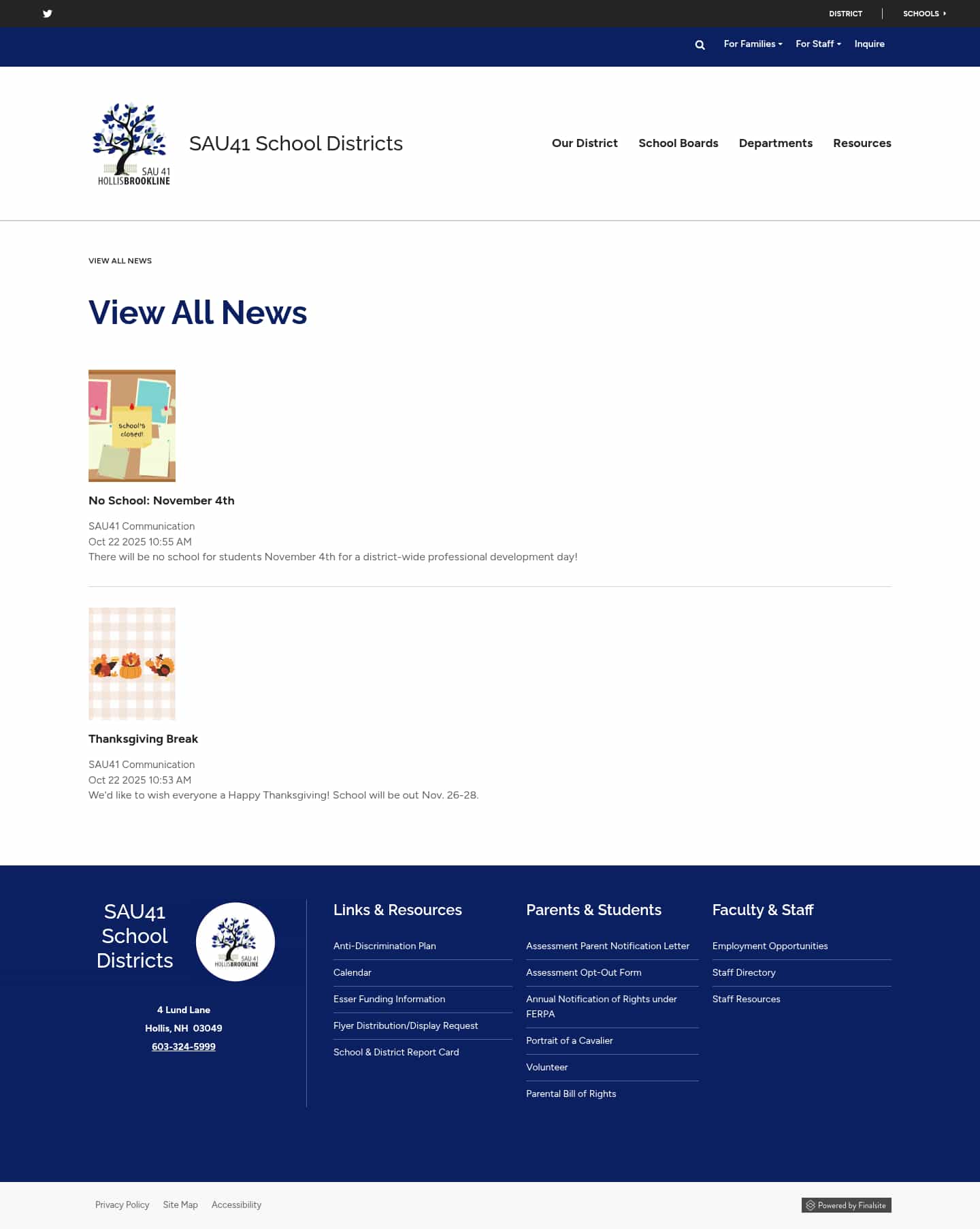 DISTRICT
SCHOOLS

For Families
For Staff
Inquire

SAU 41
HOLLISBROOKLINE

SAU41 School Districts

Our District
School Boards
Departments
Resources

VIEW ALL NEWS

View All News

School's closed!

No School: November 4th

SAU41 Communication
Oct 22 2025 10:55 AM
There will be no school for students November 4th for a district-wide professional development day!

Thanksgiving Break

SAU41 Communication
Oct 22 2025 10:53 AM
We'd like to wish everyone a Happy Thanksgiving! School will be out Nov. 26-28.

SAU41 School Districts

SAU 41
HOLLISBROOKLINE

4 Lund Lane
Hollis, NH 03049
603-324-5999

Links & Resources

Anti-Discrimination Plan
Calendar
Esser Funding Information
Flyer Distribution/Display Request
School & District Report Card

Parents & Students

Assessment Parent Notification Letter
Assessment Opt-Out Form
Annual Notification of Rights under FERPA
Portrait of a Cavalier
Volunteer
Parental Bill of Rights

Faculty & Staff

Employment Opportunities
Staff Directory
Staff Resources

Privacy Policy
Site Map
Accessibility

Powered by Finalsite